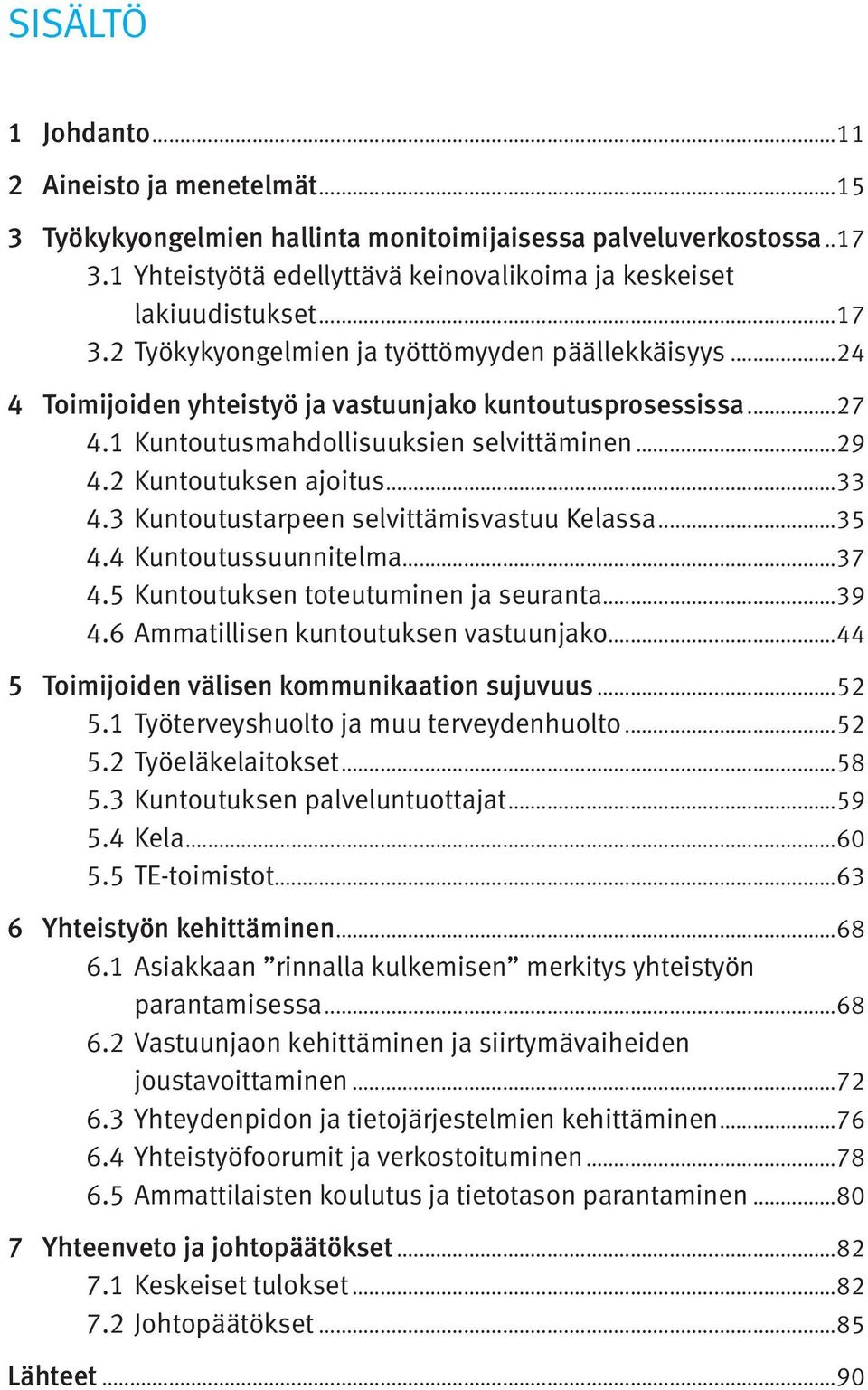 SISÄLTÖ

1 Johdanto ...11

2 Aineisto ja menetelmät ...15

3 Työkykyongelmien hallinta monitoimijaisessa palveluverkostossa ..17
3.1 Yhteistyötä edellyttävä keinovalikoima ja keskeiset lakiuudistukset ...17
3.2 Työkykyongelmien ja työttömyyden päällekkäisyys ...24

4 Toimijoiden yhteistyö ja vastuunjako kuntoutusprosessissa ...27
4.1 Kuntoutusmahdollisuuksien selvittäminen ...29
4.2 Kuntoutuksen ajoitus ...33
4.3 Kuntoutustarpeen selvittämisvastuu Kelassa ...35
4.4 Kuntoutussuunnitelma ...37
4.5 Kuntoutuksen toteutuminen ja seuranta ...39
4.6 Ammatillisen kuntoutuksen vastuunjako ...44

5 Toimijoiden välisen kommunikaation sujuvuus ...52
5.1 Työterveyshuolto ja muu terveydenhuolto ...52
5.2 Työeläkelaitokset ...58
5.3 Kuntoutuksen palveluntuottajat ...59
5.4 Kela ...60
5.5 TE-toimistot ...63

6 Yhteistyön kehittäminen ...68
6.1 Asiakkaan ”rinnalla kulkemisen” merkitys yhteistyön parantamisessa ...68
6.2 Vastuunjaon kehittäminen ja siirtymävaiheiden joustavoittaminen ...72
6.3 Yhteydenpidon ja tietojärjestelmien kehittäminen ...76
6.4 Yhteistyöfoorumit ja verkostoituminen ...78
6.5 Ammattilaisten koulutus ja tietotason parantaminen ...80

7 Yhteenveto ja johtopäätökset ...82
7.1 Keskeiset tulokset ...82
7.2 Johtopäätökset ...85

Lähteet ...90